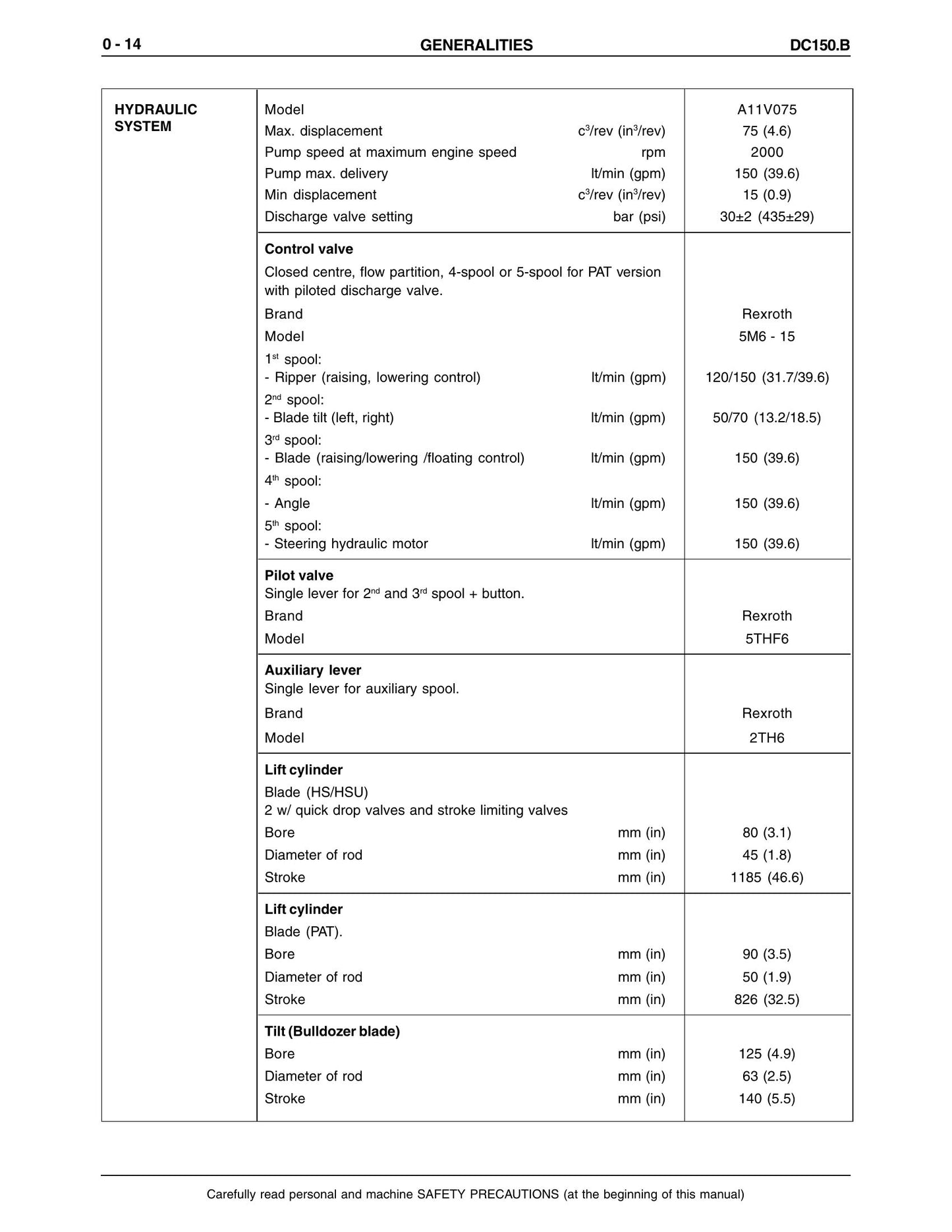 0 - 14 GENERALITIES DC150.B

HYDRAULIC SYSTEM

Model A11V075
Max. displacement $c^3$/rev ($in^3$/rev) 75 (4.6)
Pump speed at maximum engine speed rpm 2000
Pump max. delivery lt/min (gpm) 150 (39.6)
Min displacement $c^3$/rev ($in^3$/rev) 15 (0.9)
Discharge valve setting bar (psi) 30±2 (435±29)

Control valve
Closed centre, flow partition, 4-spool or 5-spool for PAT version with piloted discharge valve.
Brand Rexroth
Model 5M6 - 15
1st spool:
- Ripper (raising, lowering control) lt/min (gpm) 120/150 (31.7/39.6)
2nd spool:
- Blade tilt (left, right) lt/min (gpm) 50/70 (13.2/18.5)
3rd spool:
- Blade (raising/lowering /floating control) lt/min (gpm) 150 (39.6)
4th spool:
- Angle lt/min (gpm) 150 (39.6)
5th spool:
- Steering hydraulic motor lt/min (gpm) 150 (39.6)

Pilot valve
Single lever for 2nd and 3rd spool + button.
Brand Rexroth
Model 5THF6

Auxiliary lever
Single lever for auxiliary spool.
Brand Rexroth
Model 2TH6

Lift cylinder
Blade (HS/HSU)
2 w/ quick drop valves and stroke limiting valves
Bore mm (in) 80 (3.1)
Diameter of rod mm (in) 45 (1.8)
Stroke mm (in) 1185 (46.6)

Lift cylinder
Blade (PAT).
Bore mm (in) 90 (3.5)
Diameter of rod mm (in) 50 (1.9)
Stroke mm (in) 826 (32.5)

Tilt (Bulldozer blade)
Bore mm (in) 125 (4.9)
Diameter of rod mm (in) 63 (2.5)
Stroke mm (in) 140 (5.5)

Carefully read personal and machine SAFETY PRECAUTIONS (at the beginning of this manual)